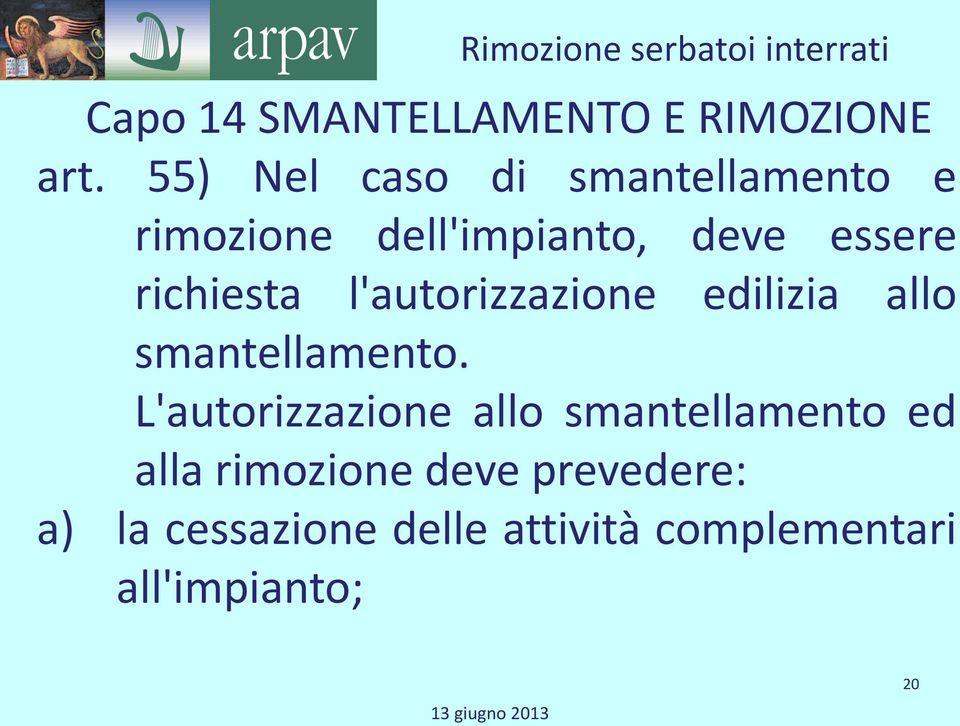 arpav

Rimozione serbatoi interrati

Capo 14 SMANTELLAMENTO E RIMOZIONE

art. 55) Nel caso di smantellamento e rimozione dell'impianto, deve essere richiesta l'autorizzazione edilizia allo smantellamento.

L'autorizzazione allo smantellamento ed alla rimozione deve prevedere:

a) la cessazione delle attività complementari all'impianto;

20

13 giugno 2013